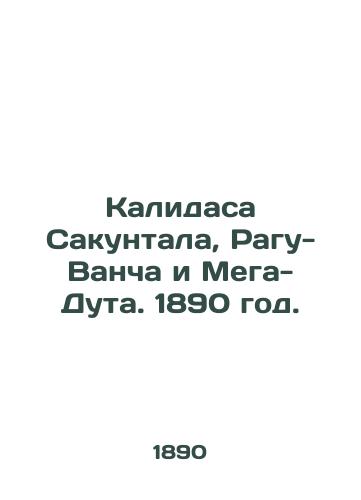 Калидаса Сакунтала, Рагу-Ванча и Мега-Дута. 1890 год.

1890